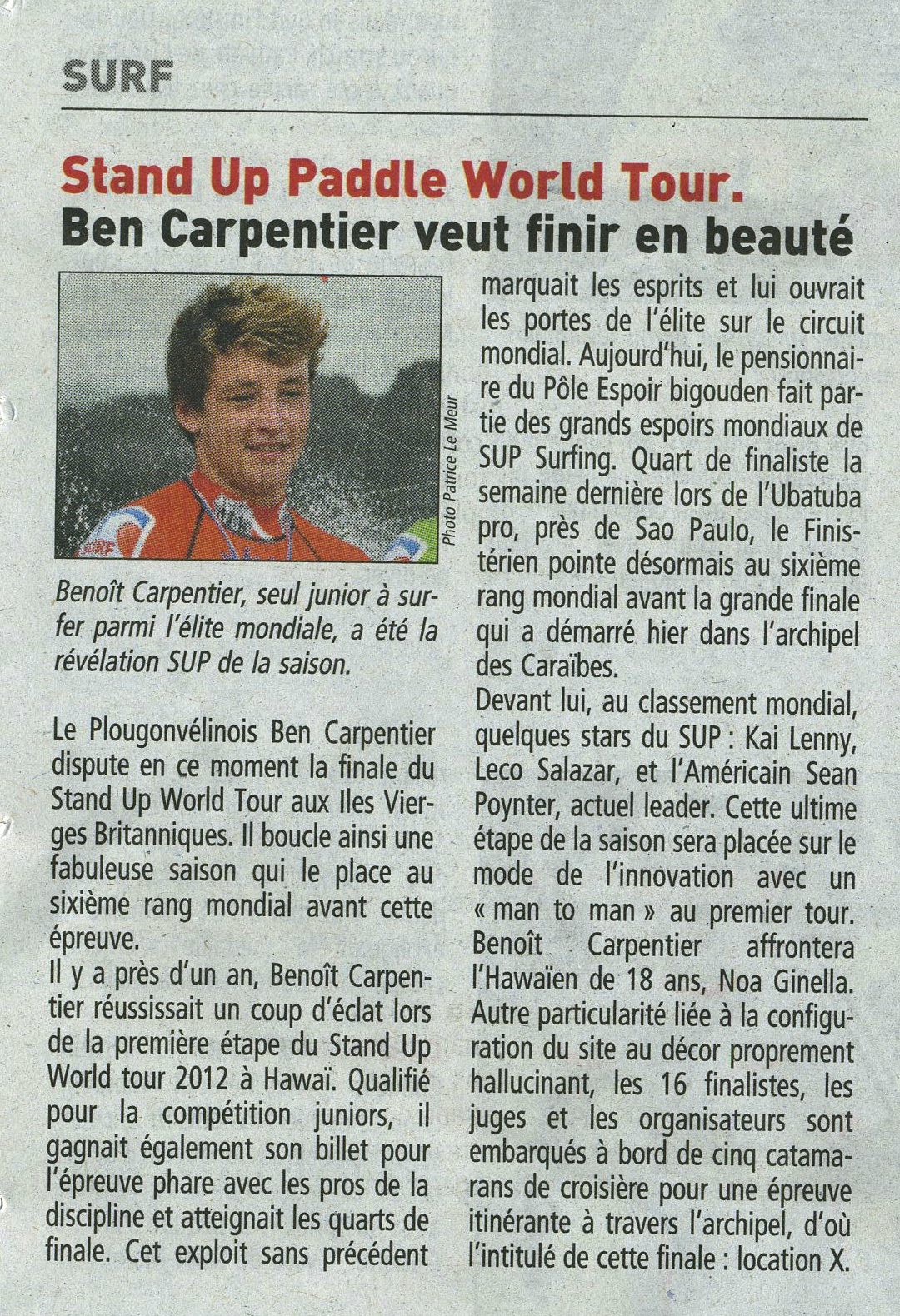 SURF

Stand Up Paddle World Tour.
Ben Carpentier veut finir en beauté

Photo Patrice Le Meur

Benoît Carpentier, seul junior à surfer parmi l'élite mondiale, a été la révélation SUP de la saison.

Le Plougonvélinois Ben Carpentier dispute en ce moment la finale du Stand Up World Tour aux Iles Vierges Britanniques. Il boucle ainsi une fabuleuse saison qui le place au sixième rang mondial avant cette épreuve.

Il y a près d'un an, Benoît Carpentier réussissait un coup d'éclat lors de la première étape du Stand Up World tour 2012 à Hawaï. Qualifié pour la compétition juniors, il gagnait également son billet pour l'épreuve phare avec les pros de la discipline et atteignait les quarts de finale. Cet exploit sans précédent marquait les esprits et lui ouvrait les portes de l'élite sur le circuit mondial. Aujourd'hui, le pensionnaire du Pôle Espoir bigouden fait partie des grands espoirs mondiaux de SUP Surfing. Quart de finaliste la semaine dernière lors de l'Ubatuba pro, près de Sao Paulo, le Finistérien pointe désormais au sixième rang mondial avant la grande finale qui a démarré hier dans l'archipel des Caraïbes.

Devant lui, au classement mondial, quelques stars du SUP : Kai Lenny, Leco Salazar, et l'Américain Sean Poynter, actuel leader. Cette ultime étape de la saison sera placée sur le mode de l'innovation avec un « man to man » au premier tour. Benoît Carpentier affrontera l'Hawaïen de 18 ans, Noa Ginella. Autre particularité liée à la configuration du site au décor proprement hallucinant, les 16 finalistes, les juges et les organisateurs sont embarqués à bord de cinq catamarans de croisière pour une épreuve itinérante à travers l'archipel, d'où l'intitulé de cette finale : location X.